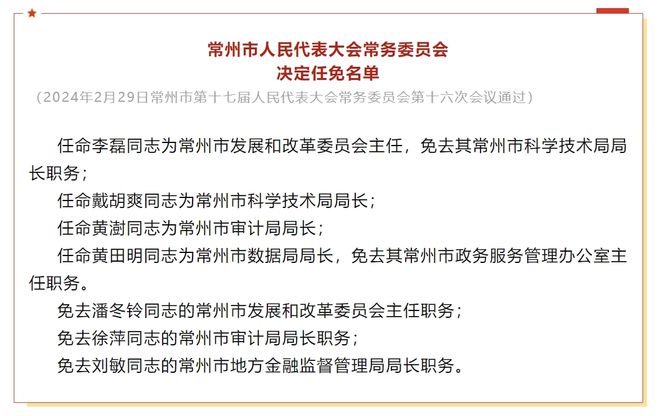 常州市人民代表大会常务委员会
决定任免名单
（2024年2月29日常州市第十七届人民代表大会常务委员会第十六次会议通过）

任命李磊同志为常州市发展和改革委员会主任，免去其常州市科学技术局局长职务；

任命戴胡爽同志为常州市科学技术局局长；

任命黄澍同志为常州市审计局局长；

任命黄田明同志为常州市数据局局长，免去其常州市政务服务管理办公室主任职务。

免去潘冬铃同志的常州市发展和改革委员会主任职务；

免去徐萍同志的常州市审计局局长职务；

免去刘敏同志的常州市地方金融监督管理局局长职务。